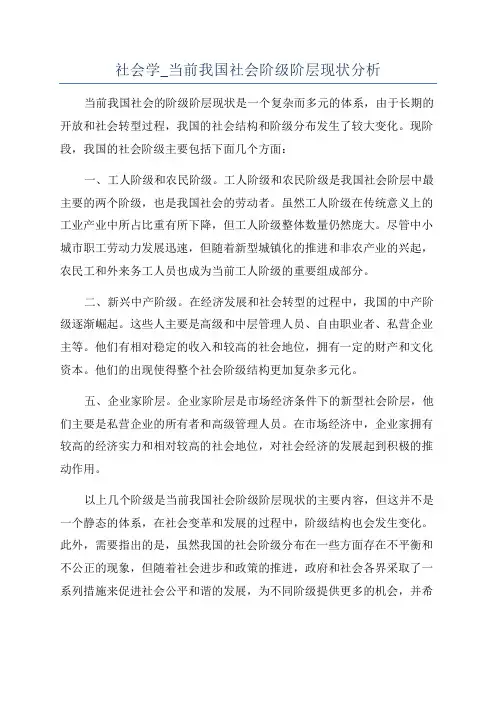 社会学_当前我国社会阶级阶层现状分析

当前我国社会的阶级阶层现状是一个复杂而多元的体系，由于长期的开放和社会转型过程，我国的社会结构和阶级分布发生了较大变化。现阶段，我国的社会阶级主要包括下面几个方面：

一、工人阶级和农民阶级。工人阶级和农民阶级是我国社会阶层中最主要的两个阶级，也是我国社会的劳动者。虽然工人阶级在传统意义上的工业产业中所占比重有所下降，但工人阶级整体数量仍然庞大。尽管中小城市职工劳动力发展迅速，但随着新型城镇化的推进和非农产业的兴起，农民工和外来务工人员也成为当前工人阶级的重要组成部分。

二、新兴中产阶级。在经济发展和社会转型的过程中，我国的中产阶级逐渐崛起。这些人主要是高级和中层管理人员、自由职业者、私营企业主等。他们有相对稳定的收入和较高的社会地位，拥有一定的财产和文化资本。他们的出现使得整个社会阶级结构更加复杂多元化。

五、企业家阶层。企业家阶层是市场经济条件下的新型社会阶层，他们主要是私营企业的所有者和高级管理人员。在市场经济中，企业家拥有较高的经济实力和相对较高的社会地位，对社会经济的发展起到积极的推动作用。

以上几个阶级是当前我国社会阶级阶层现状的主要内容，但这并不是一个静态的体系，在社会变革和发展的过程中，阶级结构也会发生变化。此外，需要指出的是，虽然我国的社会阶级分布在一些方面存在不平衡和不公正的现象，但随着社会进步和政策的推进，政府和社会各界采取了一系列措施来促进社会公平和谐的发展，为不同阶级提供更多的机会，并希